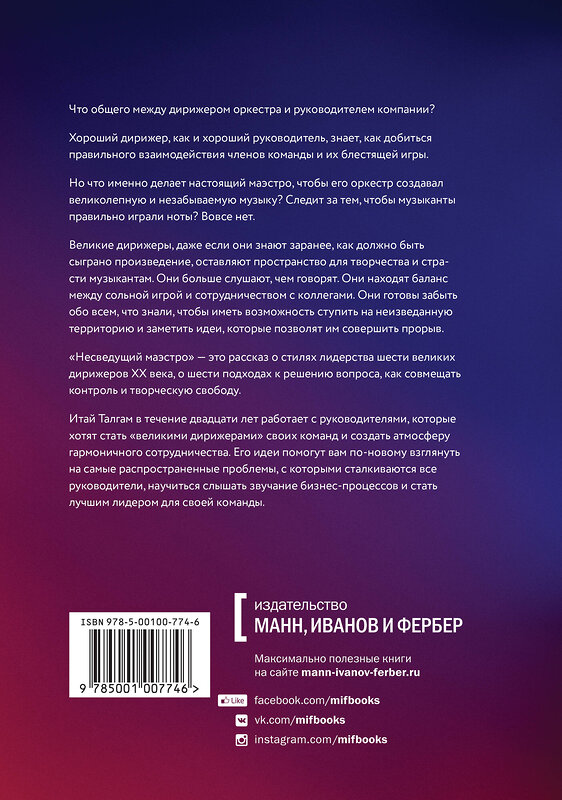 Что общего между дирижером оркестра и руководителем компании?

Хороший дирижер, как и хороший руководитель, знает, как добиться правильного взаимодействия членов команды и их блестящей игры.

Но что именно делает настоящий маэстро, чтобы его оркестр создавал великолепную и незабываемую музыку? Следит за тем, чтобы музыканты правильно играли ноты? Вовсе нет.

Великие дирижеры, даже если они знают заранее, как должно быть сыграно произведение, оставляют пространство для творчества и страсти музыкантам. Они больше слушают, чем говорят. Они находят баланс между сольной игрой и сотрудничеством с коллегами. Они готовы забыть обо всем, что знали, чтобы иметь возможность ступить на неизведанную территорию и заметить идеи, которые позволят им совершить прорыв.

«Несведущий маэстро» — это рассказ о стилях лидерства шести великих дирижеров XX века, о шести подходах к решению вопроса, как совмещать контроль и творческую свободу.

Итай Талгам в течение двадцати лет работает с руководителями, которые хотят стать «великими дирижерами» своих команд и создать атмосферу гармоничного сотрудничества. Его идеи помогут вам по-новому взглянуть на самые распространенные проблемы, с которыми сталкиваются все руководители, научиться слышать звучание бизнес-процессов и стать лучшим лидером для своей команды.

ISBN 978-5-00100-774-6

9 785001 007746 >

издательство
МАНН, ИВАНОВ И ФЕРБЕР

Максимально полезные книги
на сайте mann-ivanov-ferber.ru

Like facebook.com/mifbooks
vk.com/mifbooks
instagram.com/mifbooks